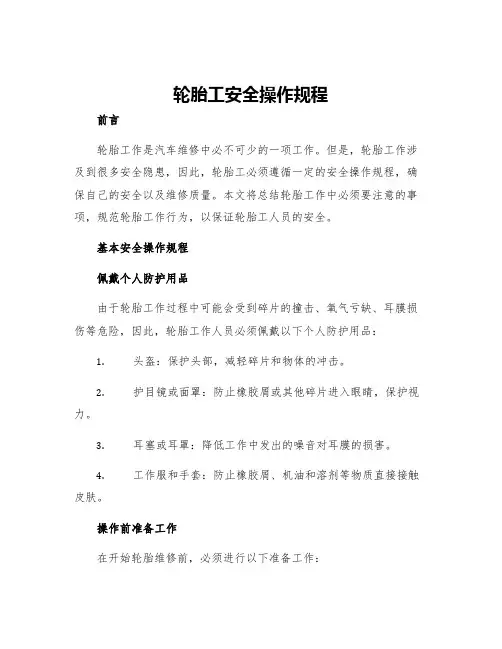 轮胎工安全操作规程

前言

轮胎工作是汽车维修中必不可少的一项工作。但是，轮胎工作涉及到很多安全隐患，因此，轮胎工必须遵循一定的安全操作规程，确保自己的安全以及维修质量。本文将总结轮胎工作中必须要注意的事项，规范轮胎工作行为，以保证轮胎工人员的安全。

基本安全操作规程

佩戴个人防护用品

由于轮胎工作过程中可能会受到碎片的撞击、氧气亏缺、耳膜损伤等危险，因此，轮胎工作人员必须佩戴以下个人防护用品：

1. 头盔：保护头部，减轻碎片和物体的冲击。

2. 护目镜或面罩：防止橡胶屑或其他碎片进入眼睛，保护视力。

3. 耳塞或耳罩：降低工作中发出的噪音对耳膜的损害。

4. 工作服和手套：防止橡胶屑、机油和溶剂等物质直接接触皮肤。

操作前准备工作

在开始轮胎维修前，必须进行以下准备工作：